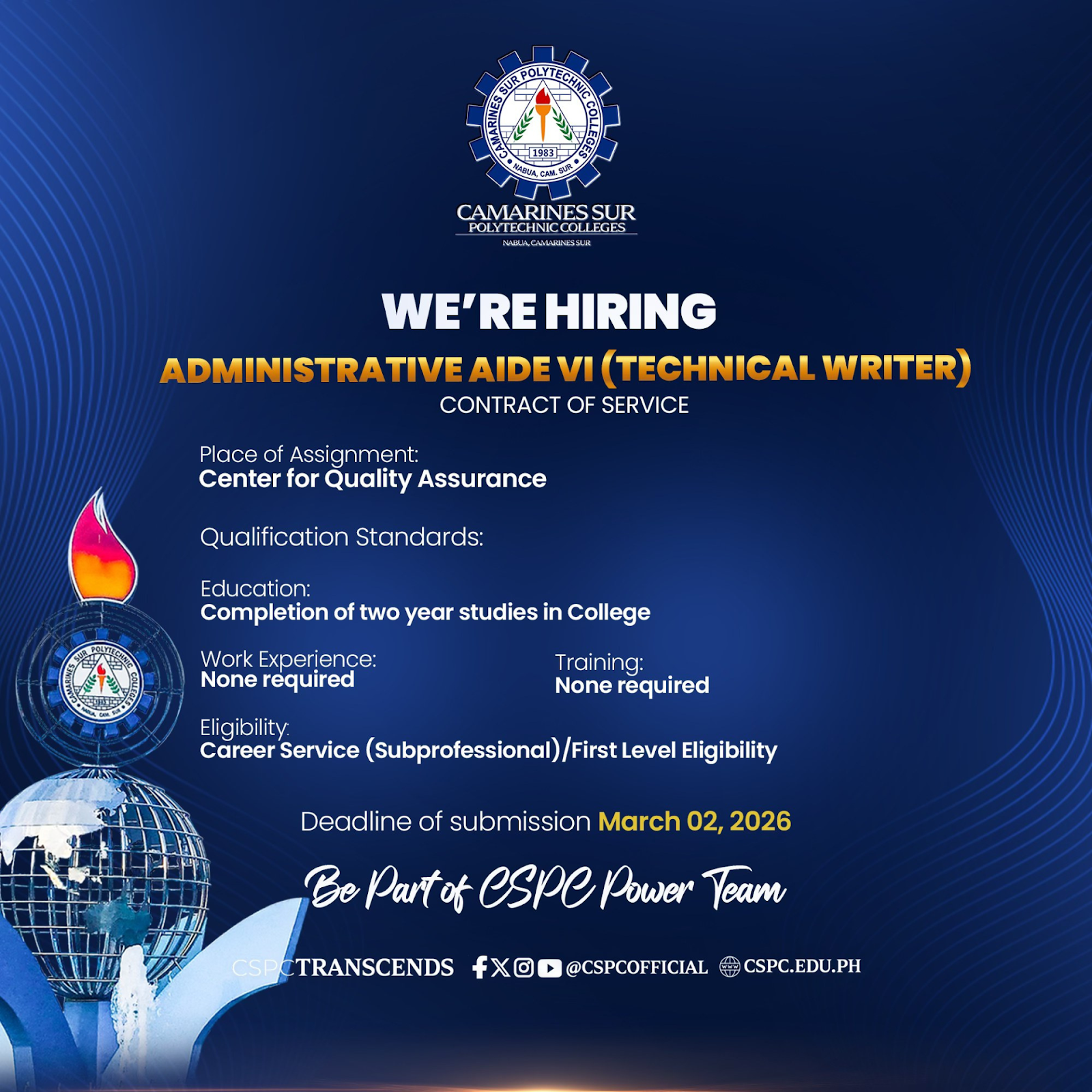 CAMARINES SUR POLYTECHNIC COLLEGES
1983
NABUA, CAM. SUR

CAMARINES SUR
POLYTECHNIC COLLEGES
NABUA, CAMARINES SUR

WE'RE HIRING
ADMINISTRATIVE AIDE VI (TECHNICAL WRITER)
CONTRACT OF SERVICE

Place of Assignment:
Center for Quality Assurance

Qualification Standards:

Education:
Completion of two year studies in College

Work Experience:
None required

Training:
None required

Eligibility:
Career Service (Subprofessional)/First Level Eligibility

Deadline of submission March 02, 2026

Be Part of CSPC Power Team

CSPCTRANSCENDS @CSPCOFFICIAL CSPC.EDU.PH